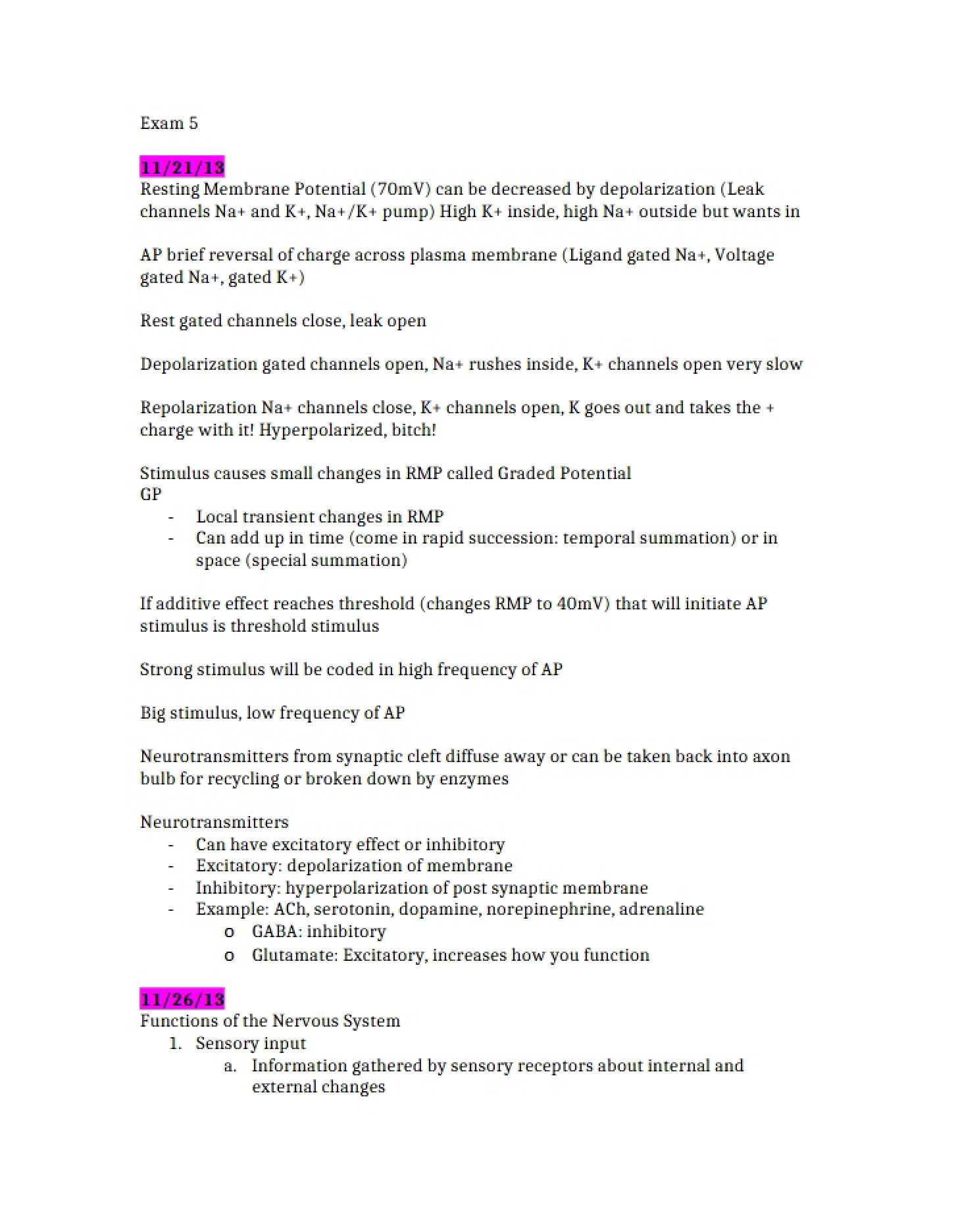 Exam 5

11/21/13
Resting Membrane Potential (70mV) can be decreased by depolarization (Leak channels Na+ and K+, Na+/K+ pump) High K+ inside, high Na+ outside but wants in

AP brief reversal of charge across plasma membrane (Ligand gated Na+, Voltage gated Na+, gated K+)

Rest gated channels close, leak open

Depolarization gated channels open, Na+ rushes inside, K+ channels open very slow

Repolarization Na+ channels close, K+ channels open, K goes out and takes the + charge with it! Hyperpolarized, bitch!

Stimulus causes small changes in RMP called Graded Potential
GP
- Local transient changes in RMP
- Can add up in time (come in rapid succession: temporal summation) or in space (special summation)

If additive effect reaches threshold (changes RMP to 40mV) that will initiate AP stimulus is threshold stimulus

Strong stimulus will be coded in high frequency of AP

Big stimulus, low frequency of AP

Neurotransmitters from synaptic cleft diffuse away or can be taken back into axon bulb for recycling or broken down by enzymes

Neurotransmitters
- Can have excitatory effect or inhibitory
- Excitatory: depolarization of membrane
- Inhibitory: hyperpolarization of post synaptic membrane
- Example: ACh, serotonin, dopamine, norepinephrine, adrenaline
o GABA: inhibitory
o Glutamate: Excitatory, increases how you function

11/26/13
Functions of the Nervous System
1. Sensory input
a. Information gathered by sensory receptors about internal and external changes